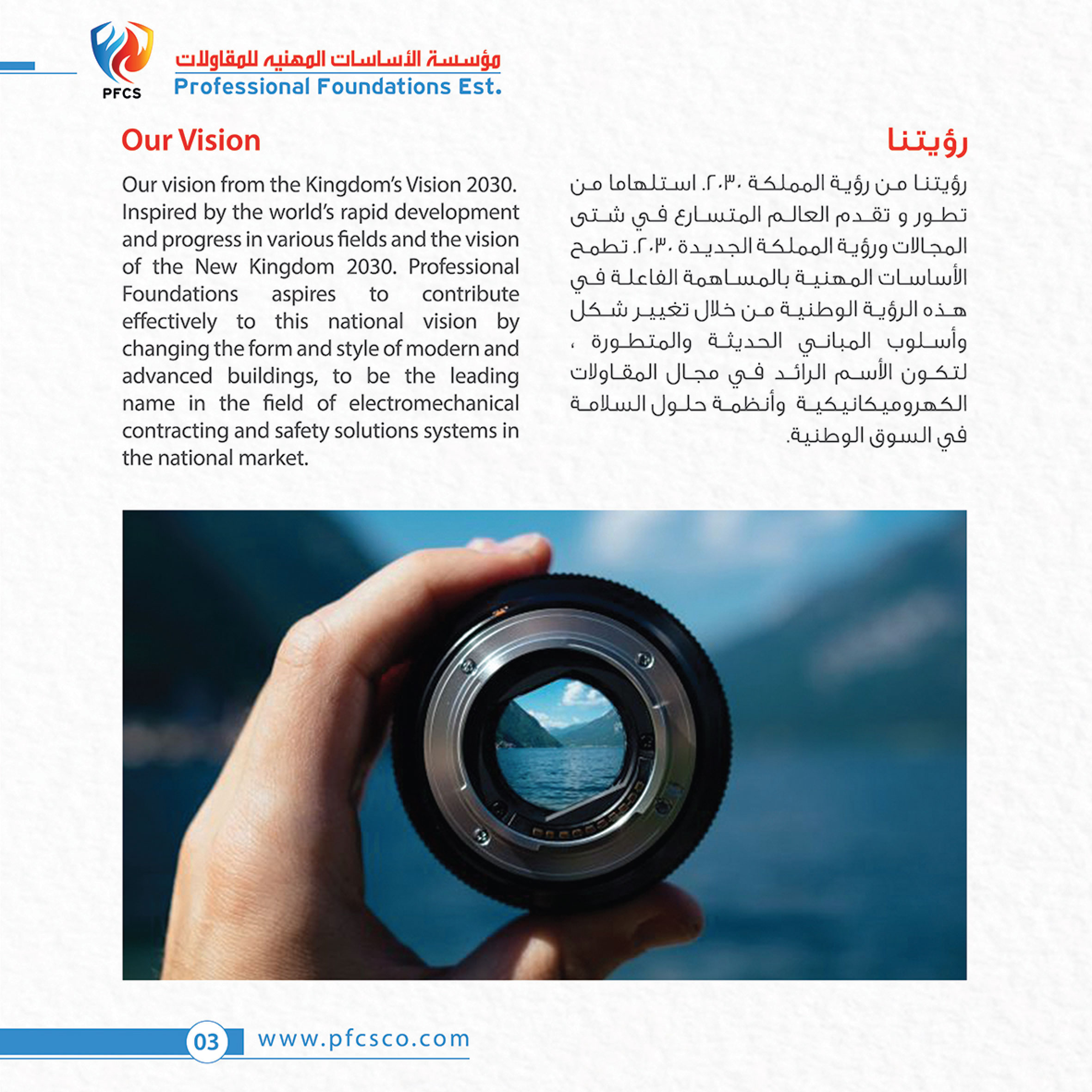 PFCS

مؤسسة الأساسات المهنيه للمقاولات
Professional Foundations Est.

Our Vision

Our vision from the Kingdom's Vision 2030. Inspired by the world's rapid development and progress in various fields and the vision of the New Kingdom 2030. Professional Foundations aspires to contribute effectively to this national vision by changing the form and style of modern and advanced buildings, to be the leading name in the field of electromechanical contracting and safety solutions systems in the national market.

رؤيتنا

رؤيتنا من رؤية المملكة ٢٠٣٠. استلهاما من تطور و تقدم العالم المتسارع في شتى المجالات ورؤية المملكة الجديدة ٢٠٣٠. تطمح الأساسات المهنية بالمساهمة الفاعلة في هذه الرؤية الوطنية من خلال تغيير شكل وأسلوب المباني الحديثة والمتطورة ، لتكون الأسم الرائد في مجال المقاولات الكهروميكانيكية وأنظمة حلول السلامة في السوق الوطنية.

03

www.pfcsco.com